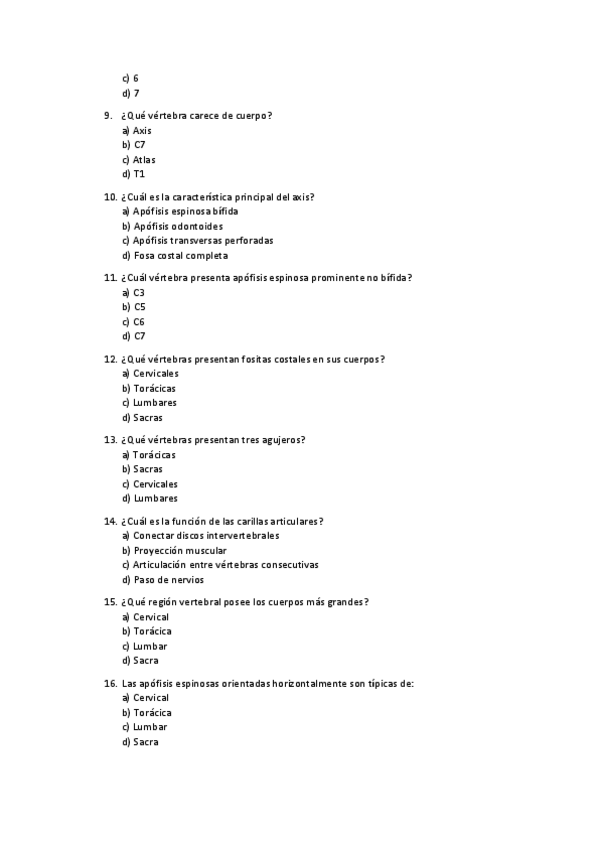 c) 6
d) 7

9. ¿Qué vértebra carece de cuerpo?
a) Axis
b) C7
c) Atlas
d) T1

10. ¿Cuál es la característica principal del axis?
a) Apófisis espinosa bífida
b) Apófisis odontoides
c) Apófisis transversas perforadas
d) Fosa costal completa

11. ¿Cuál vértebra presenta apófisis espinosa prominente no bífida?
a) C3
b) C5
c) C6
d) C7

12. ¿Qué vértebras presentan fositas costales en sus cuerpos?
a) Cervicales
b) Torácicas
c) Lumbares
d) Sacras

13. ¿Qué vértebras presentan tres agujeros?
a) Torácicas
b) Sacras
c) Cervicales
d) Lumbares

14. ¿Cuál es la función de las carillas articulares?
a) Conectar discos intervertebrales
b) Proyección muscular
c) Articulación entre vértebras consecutivas
d) Paso de nervios

15. ¿Qué región vertebral posee los cuerpos más grandes?
a) Cervical
b) Torácica
c) Lumbar
d) Sacra

16. Las apófisis espinosas orientadas horizontalmente son típicas de:
a) Cervical
b) Torácica
c) Lumbar
d) Sacra